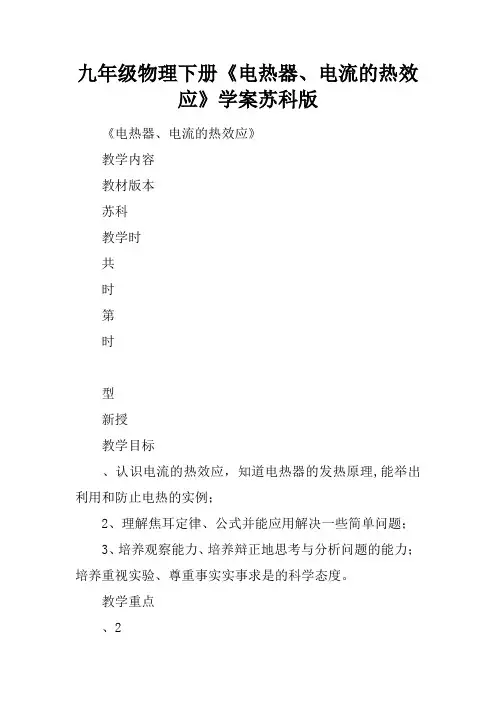 九年级物理下册《电热器、电流的热效应》学案苏科版

《电热器、电流的热效应》

教学内容

教材版本

苏科

教学时

共

时

第

时

型

新授

教学目标

、认识电流的热效应，知道电热器的发热原理,能举出利用和防止电热的实例;

2、理解焦耳定律、公式并能应用解决一些简单问题;

3、培养观察能力、培养辩正地思考与分析问题的能力;培养重视实验、尊重事实实事求是的科学态度。

教学重点

、2